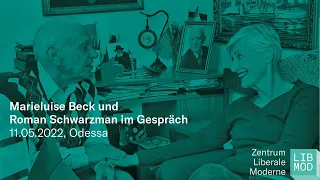 Marieluise Beck und
Roman Schwarzman im Gespräch
11.05.2022, Odessa

Zentrum
Liberale
Moderne

LIB
MOD